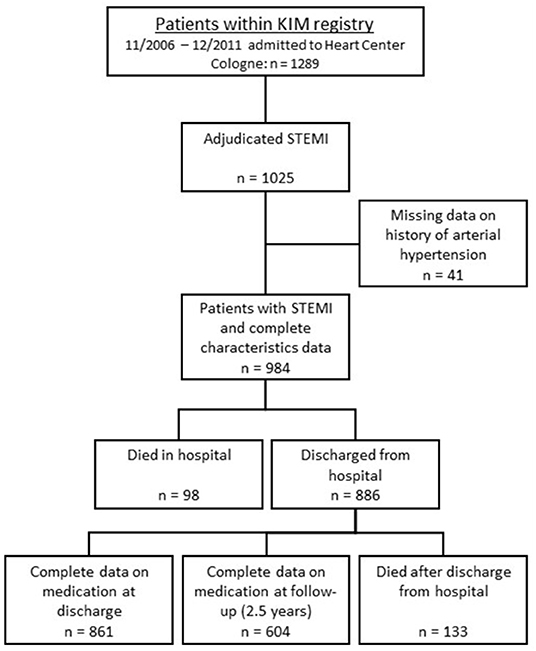 Patients within KIM registry
11/2006 – 12/2011 admitted to Heart Center Cologne: n = 1289

Adjudicated STEMI

n = 1025

Missing data on history of arterial hypertension
n = 41

Patients with STEMI and complete characteristics data
n = 984

Died in hospital

n = 98

Discharged from hospital
n = 886

Complete data on medication at discharge
n = 861

Complete data on medication at follow-up (2.5 years)
n = 604

Died after discharge from hospital

n = 133